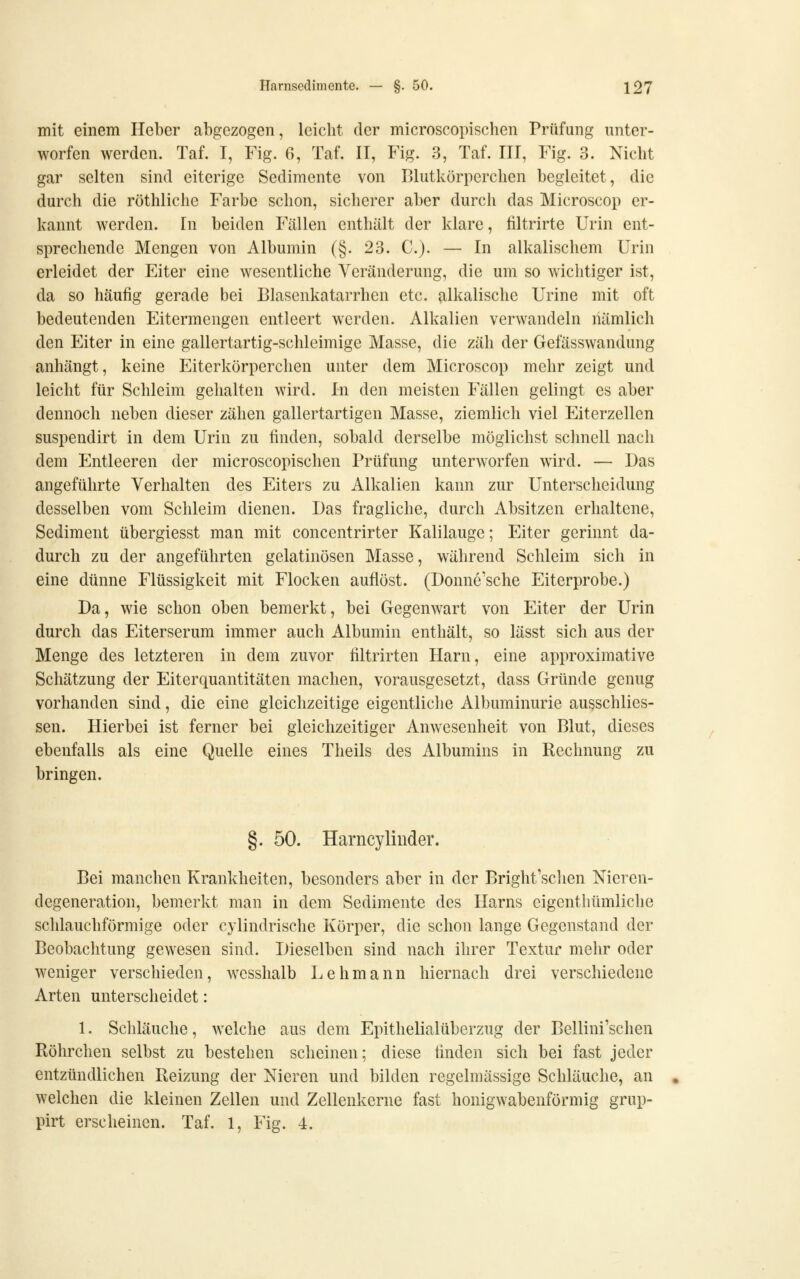 Harnsedimente. — §. 50. 127

mit einem Heber abgezogen, leicht der microscopischen Prüfung unterworfen werden. Taf. I, Fig. 6, Taf. II, Fig. 3, Taf. III, Fig. 3. Nicht gar selten sind eiterige Sedimente von Blutkörperchen begleitet, die durch die röthliche Farbe schon, sicherer aber durch das Microscop erkannt werden. In beiden Fällen enthält der klare, filtrirte Urin entsprechende Mengen von Albumin (§. 23. C.). — In alkalischem Urin erleidet der Eiter eine wesentliche Veränderung, die um so wichtiger ist, da so häufig gerade bei Blasenkatarrhen etc. alkalische Urine mit oft bedeutenden Eitermengen entleert werden. Alkalien verwandeln nämlich den Eiter in eine gallertartig-schleimige Masse, die zäh der Gefässwandung anhängt, keine Eiterkörperchen unter dem Microscop mehr zeigt und leicht für Schleim gehalten wird. In den meisten Fällen gelingt es aber dennoch neben dieser zähen gallertartigen Masse, ziemlich viel Eiterzellen suspendirt in dem Urin zu finden, sobald derselbe möglichst schnell nach dem Entleeren der microscopischen Prüfung unterworfen wird. — Das angeführte Verhalten des Eiters zu Alkalien kann zur Unterscheidung desselben vom Schleim dienen. Das fragliche, durch Absitzen erhaltene, Sediment übergiesst man mit concentrirter Kalilauge; Eiter gerinnt dadurch zu der angeführten gelatinösen Masse, während Schleim sich in eine dünne Flüssigkeit mit Flocken auflöst. (Donné'sche Eiterprobe.)

Da, wie schon oben bemerkt, bei Gegenwart von Eiter der Urin durch das Eiterserum immer auch Albumin enthält, so lässt sich aus der Menge des letzteren in dem zuvor filtrirten Harn, eine approximative Schätzung der Eiterquantitäten machen, vorausgesetzt, dass Gründe genug vorhanden sind, die eine gleichzeitige eigentliche Albuminurie ausschliessen. Hierbei ist ferner bei gleichzeitiger Anwesenheit von Blut, dieses ebenfalls als eine Quelle eines Theils des Albumins in Rechnung zu bringen.

§. 50. Harncylinder.

Bei manchen Krankheiten, besonders aber in der Bright'schen Nierendegeneration, bemerkt man in dem Sedimente des Harns eigenthümliche schlauchförmige oder cylindrische Körper, die schon lange Gegenstand der Beobachtung gewesen sind. Dieselben sind nach ihrer Textur mehr oder weniger verschieden, wesshalb Lehmann hiernach drei verschiedene Arten unterscheidet:

1. Schläuche, welche aus dem Epithelialüberzug der Bellini'schen Röhrchen selbst zu bestehen scheinen; diese finden sich bei fast jeder entzündlichen Reizung der Nieren und bilden regelmässige Schläuche, an welchen die kleinen Zellen und Zellenkerne fast honigwabenförmig gruppirt erscheinen. Taf. 1, Fig. 4.